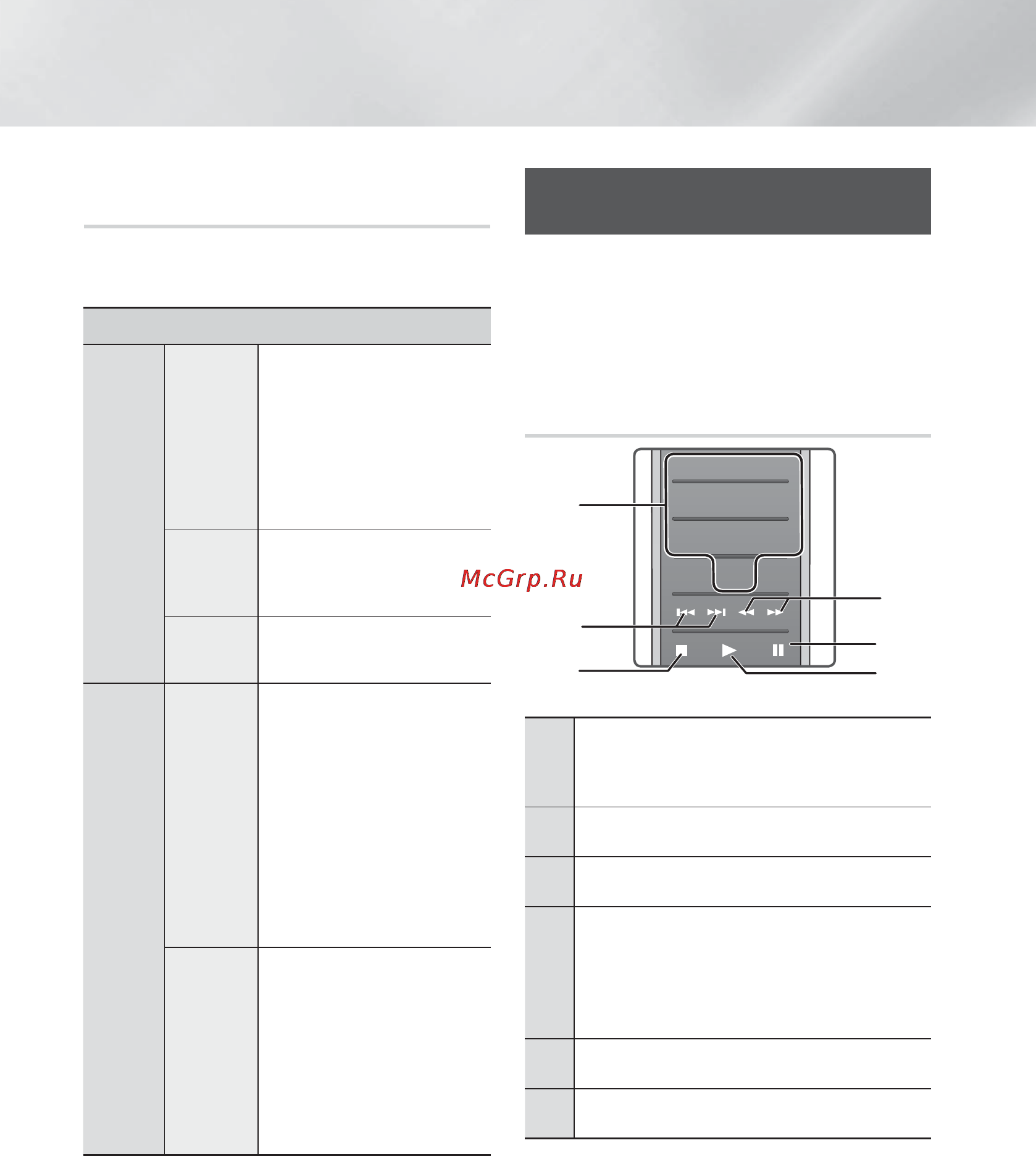 McGrp.Ru